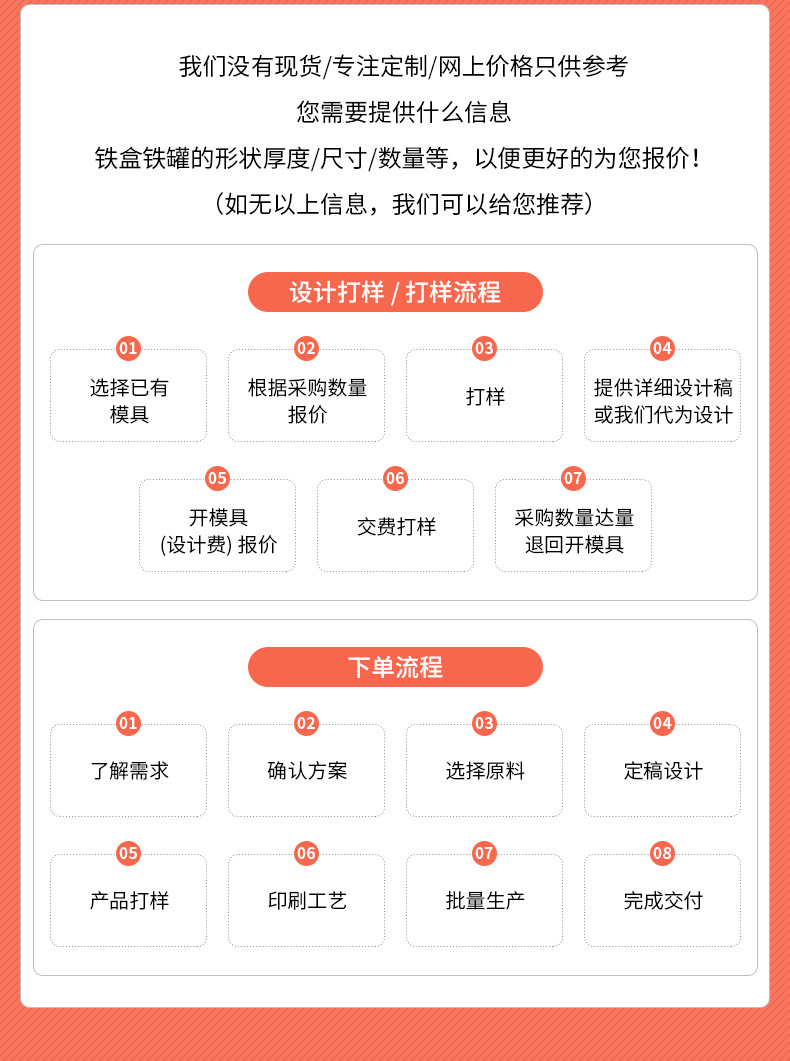 我们没有现货/专注定制/网上价格只供参考

您需要提供什么信息

铁盒铁罐的形状厚度/尺寸/数量等，以便更好的为您报价！

（如无以上信息，我们可以给您推荐）

设计打样 / 打样流程

01
选择已有模具

02
根据采购数量报价

03
打样

04
提供详细设计稿或我们代为设计

05
开模具
(设计费) 报价

06
交费打样

07
采购数量达量退回开模具

下单流程

01
了解需求

02
确认方案

03
选择原料

04
定稿设计

05
产品打样

06
印刷工艺

07
批量生产

08
完成交付